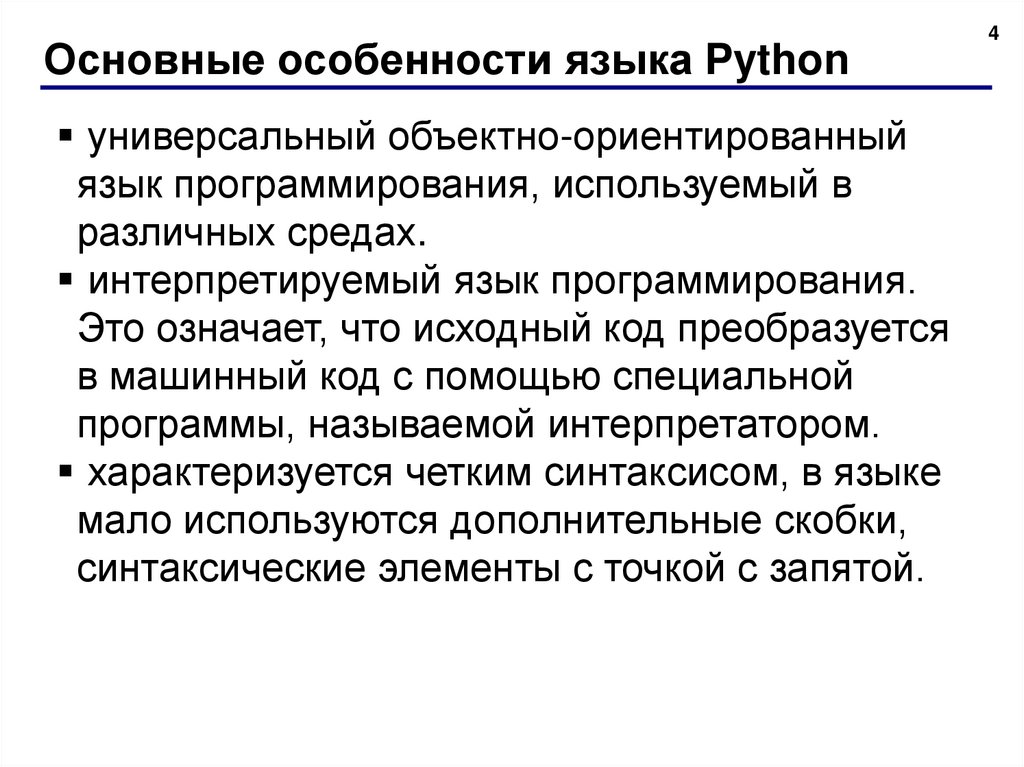 4

Основные особенности языка Python

▪ универсальный объектно-ориентированный язык программирования, используемый в различных средах.
▪ интерпретируемый язык программирования. Это означает, что исходный код преобразуется в машинный код с помощью специальной программы, называемой интерпретатором.
▪ характеризуется четким синтаксисом, в языке мало используются дополнительные скобки, синтаксические элементы с точкой с запятой.